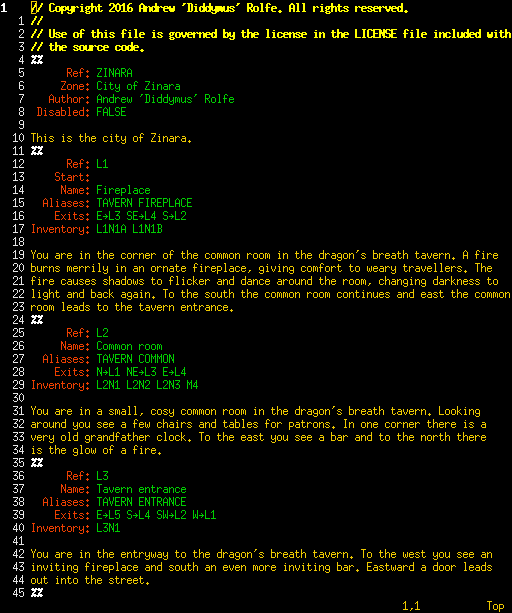 1 // Copyright 2016 Andrew 'Diddymus' Rolfe. All rights reserved.
1 //
2 // Use of this file is governed by the license in the LICENSE file included with
3 // the source code.
4 %%
5 Ref: ZINARA
6 Zone: City of Zinara
7 Author: Andrew 'Diddymus' Rolfe
8 Disabled: FALSE
9
10 This is the city of Zinara.
11 %%
12 Ref: L1
13 Start:
14 Name: Fireplace
15 Aliases: TAVERN FIREPLACE
16 Exits: E→L3 SE→L4 S→L2
17 Inventory: L1N1A L1N1B
18
19 You are in the corner of the common room in the dragon's breath tavern. A fire
20 burns merrily in an ornate fireplace, giving comfort to weary travellers. The
21 fire causes shadows to flicker and dance around the room, changing darkness to
22 light and back again. To the south the common room continues and east the common
23 room leads to the tavern entrance.
24 %%
25 Ref: L2
26 Name: Common room
27 Aliases: TAVERN COMMON
28 Exits: N→L1 NE→L3 E→L4
29 Inventory: L2N1 L2N2 L2N3 M4
30
31 You are in a small, cosy common room in the dragon's breath tavern. Looking
32 around you see a few chairs and tables for patrons. In one corner there is a
33 very old grandfather clock. To the east you see a bar and to the north there
34 is the glow of a fire.
35 %%
36 Ref: L3
37 Name: Tavern entrance
38 Aliases: TAVERN ENTRANCE
39 Exits: E→L5 S→L4 SW→L2 W→L1
40 Inventory: L3N1
41
42 You are in the entryway to the dragon's breath tavern. To the west you see an
43 inviting fireplace and south an even more inviting bar. Eastward a door leads
44 out into the street.
45 %%
1,1 Top